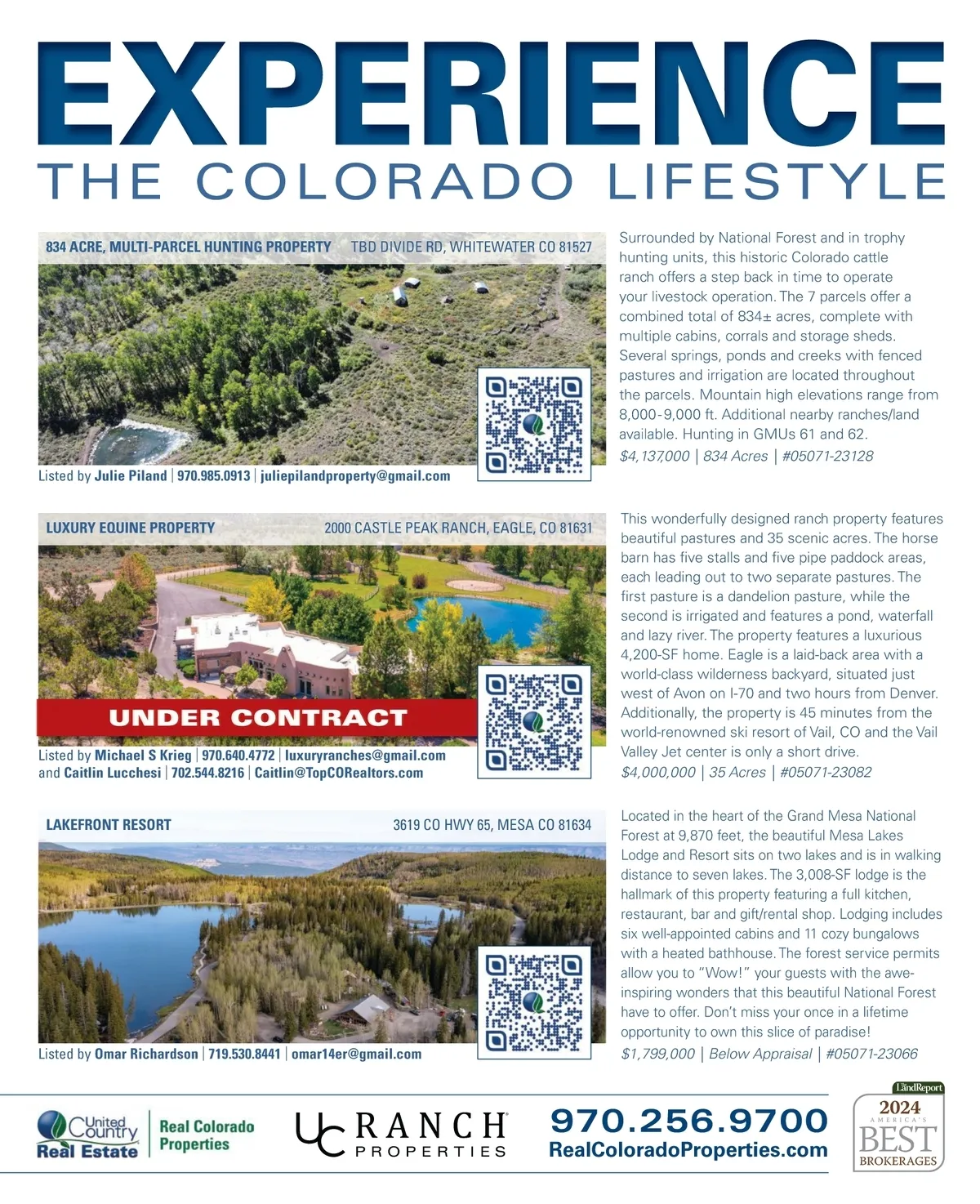 EXPERIENCE
THE COLORADO LIFESTYLE

834 ACRE, MULTI-PARCEL HUNTING PROPERTY TBD DIVIDE RD, WHITEWATER CO 81527

Listed by Julie Piland | 970.985.0913 | juliepilandproperty@gmail.com

Surrounded by National Forest and in trophy hunting units, this historic Colorado cattle ranch offers a step back in time to operate your livestock operation. The 7 parcels offer a combined total of 834± acres, complete with multiple cabins, corrals and storage sheds. Several springs, ponds and creeks with fenced pastures and irrigation are located throughout the parcels. Mountain high elevations range from 8,000-9,000 ft. Additional nearby ranches/land available. Hunting in GMUs 61 and 62.
$4,137,000 | 834 Acres | #05071-23128

LUXURY EQUINE PROPERTY 2000 CASTLE PEAK RANCH, EAGLE, CO 81631

UNDER CONTRACT

Listed by Michael S Krieg | 970.640.4772 | luxuryranches@gmail.com and Caitlin Lucchesi | 702.544.8216 | Caitlin@TopCORealtors.com

This wonderfully designed ranch property features beautiful pastures and 35 scenic acres. The horse barn has five stalls and five pipe paddock areas, each leading out to two separate pastures. The first pasture is a dandelion pasture, while the second is irrigated and features a pond, waterfall and lazy river. The property features a luxurious 4,200-SF home. Eagle is a laid-back area with a world-class wilderness backyard, situated just west of Avon on I-70 and two hours from Denver. Additionally, the property is 45 minutes from the world-renowned ski resort of Vail, CO and the Vail Valley Jet center is only a short drive.
$4,000,000 | 35 Acres | #05071-23082

LAKEFRONT RESORT 3619 CO HWY 65, MESA CO 81634

Listed by Omar Richardson | 719.530.8441 | omar14er@gmail.com

Located in the heart of the Grand Mesa National Forest at 9,870 feet, the beautiful Mesa Lakes Lodge and Resort sits on two lakes and is in walking distance to seven lakes. The 3,008-SF lodge is the hallmark of this property featuring a full kitchen, restaurant, bar and gift/rental shop. Lodging includes six well-appointed cabins and 11 cozy bungalows with a heated bathhouse. The forest service permits allow you to "Wow!" your guests with the awe-inspiring wonders that this beautiful National Forest have to offer. Don't miss your once in a lifetime opportunity to own this slice of paradise!
$1,799,000 | Below Appraisal | #05071-23066

United Country Real Estate
Real Colorado Properties
UC RANCH PROPERTIES
970.256.9700
RealColoradoProperties.com
LandReport 2024 AMERICA'S BEST BROKERAGES